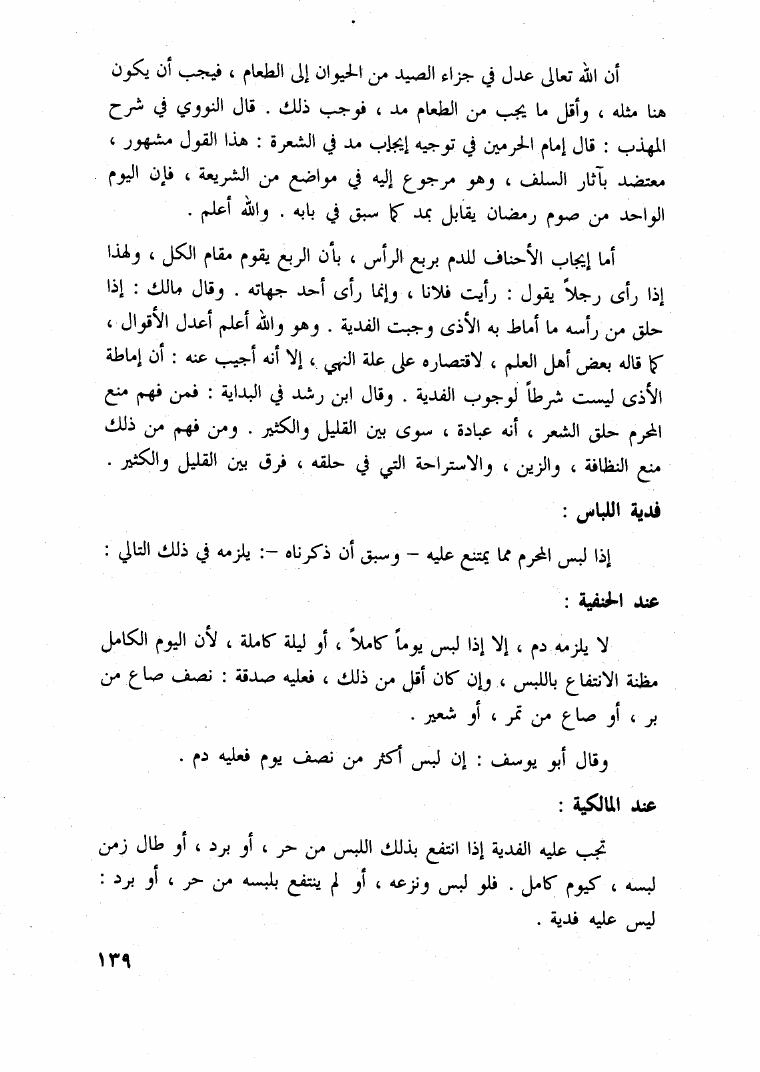 أن الله تعالى عدل في جزاء الصيد من الحيوان إلى الطعام ، فيجب أن يكون هنا مثله ، وأقل ما يجب من الطعام مد ، فوجب ذلك . قال النووي في شرح المهذب : قال إمام الحرمين في توجيه إيجاب مد في الشعرة : هذا القول مشهور ، معتضد بآثار السلف ، وهو مرجوع إليه في مواضع من الشريعة ، فإن اليوم الواحد من صوم رمضان يقابل بمد كما سبق في بابه . والله أعلم .

أما إيجاب الأحناف للدم بربع الرأس ، بأن الربع يقوم مقام الكل ، ولهذا إذا رأى رجلاً يقول : رأيت فلانا ، وإنما رأى أحد جهاته . وقال مالك : إذا حلق من رأسه ما أماط به الأذى وجبت الفدية . وهو والله أعلم أعدل الأقوال ، كما قاله بعض أهل العلم ، لاقتصاره على علة النهي ، إلا أنه أجيب عنه : أن إماطة الأذى ليست شرطاً لوجوب الفدية . وقال ابن رشد في البداية : فمن فهم منع المحرم حلق الشعر ، أنه عبادة ، سوى بين القليل والكثير . ومن فهم من ذلك منع النظافة ، والزين ، والاستراحة التي في حلقه ، فرق بين القليل والكثير .

فدية اللباس :

إذا لبس المحرم مما يمتنع عليه – وسبق أن ذكرناه –: يلزمه في ذلك التالي :

عند الحنفية :

لا يلزمه دم ، إلا إذا لبس يوماً كاملاً ، أو ليلة كاملة ، لأن اليوم الكامل مظنة الانتفاع باللبس ، وإن كان أقل من ذلك ، فعليه صدقة : نصف صاع من بر ، أو صاع من تمر ، أو شعير .

وقال أبو يوسف : إن لبس أكثر من نصف يوم فعليه دم .

عند المالكية :

تجب عليه الفدية إذا انتفع بذلك اللبس من حر ، أو برد ، أو طال زمن لبسه ، كيوم كامل . فلو لبس ونزعه ، أو لم ينتفع بلبسه من حر ، أو برد : ليس عليه فدية .

١٣٩